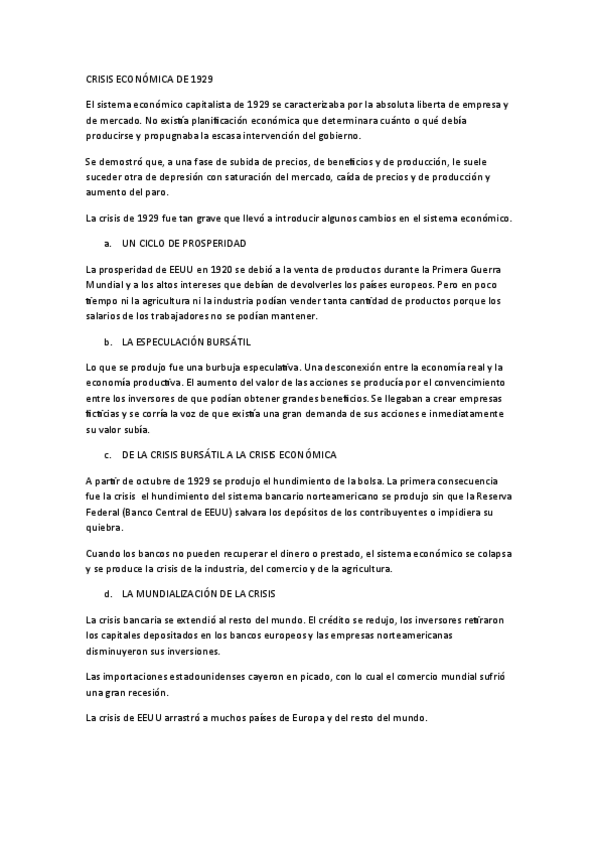 CRISIS ECONÓMICA DE 1929

El sistema económico capitalista de 1929 se caracterizaba por la absoluta liberta de empresa y de mercado. No existía planificación económica que determinara cuánto o qué debía producirse y propugnaba la escasa intervención del gobierno.

Se demostró que, a una fase de subida de precios, de beneficios y de producción, le suele suceder otra de depresión con saturación del mercado, caída de precios y de producción y aumento del paro.

La crisis de 1929 fue tan grave que llevó a introducir algunos cambios en el sistema económico.

a. UN CICLO DE PROSPERIDAD

La prosperidad de EEUU en 1920 se debió a la venta de productos durante la Primera Guerra Mundial y a los altos intereses que debían de devolverles los países europeos. Pero en poco tiempo ni la agricultura ni la industria podían vender tanta cantidad de productos porque los salarios de los trabajadores no se podían mantener.

b. LA ESPECULACIÓN BURSÁTIL

Lo que se produjo fue una burbuja especulativa. Una desconexión entre la economía real y la economía productiva. El aumento del valor de las acciones se producía por el convencimiento entre los inversores de que podían obtener grandes beneficios. Se llegaban a crear empresas ficticias y se corría la voz de que existía una gran demanda de sus acciones e inmediatamente su valor subía.

c. DE LA CRISIS BURSÁTIL A LA CRISIS ECONÓMICA

A partir de octubre de 1929 se produjo el hundimiento de la bolsa. La primera consecuencia fue la crisis el hundimiento del sistema bancario norteamericano se produjo sin que la Reserva Federal (Banco Central de EEUU) salvara los depósitos de los contribuyentes o impidiera su quiebra.

Cuando los bancos no pueden recuperar el dinero o prestado, el sistema económico se colapsa y se produce la crisis de la industria, del comercio y de la agricultura.

d. LA MUNDIALIZACIÓN DE LA CRISIS

La crisis bancaria se extendió al resto del mundo. El crédito se redujo, los inversores retiraron los capitales depositados en los bancos europeos y las empresas norteamericanas disminuyeron sus inversiones.

Las importaciones estadounidenses cayeron en picado, con lo cual el comercio mundial sufrió una gran recesión.

La crisis de EEUU arrastró a muchos países de Europa y del resto del mundo.